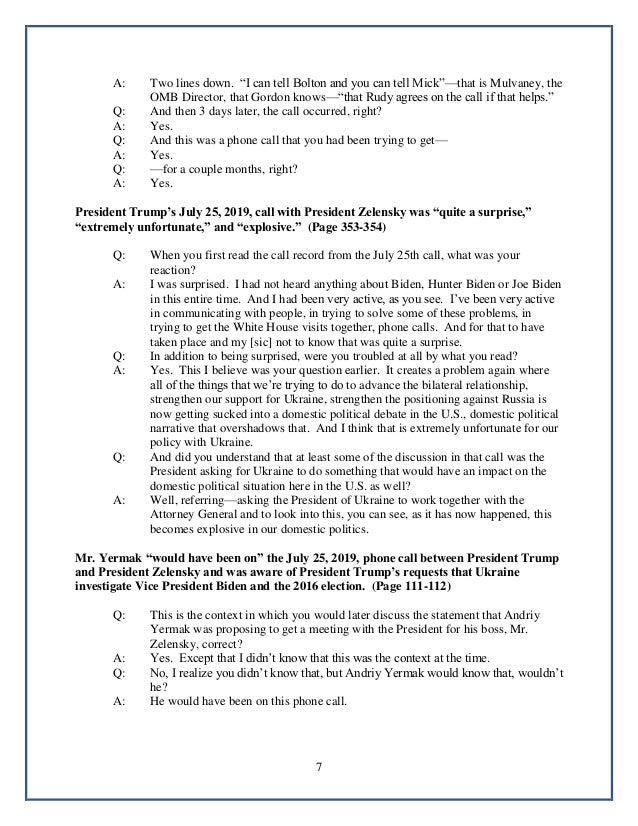 A: Two lines down. "I can tell Bolton and you can tell Mick"—that is Mulvaney, the OMB Director, that Gordon knows—"that Rudy agrees on the call if that helps."
Q: And then 3 days later, the call occurred, right?
A: Yes.
Q: And this was a phone call that you had been trying to get—
A: Yes.
Q: —for a couple months, right?
A: Yes.

**President Trump's July 25, 2019, call with President Zelensky was "quite a surprise," "extremely unfortunate," and "explosive." (Page 353-354)**

Q: When you first read the call record from the July 25th call, what was your reaction?
A: I was surprised. I had not heard anything about Biden, Hunter Biden or Joe Biden in this entire time. And I had been very active, as you see. I've been very active in communicating with people, in trying to solve some of these problems, in trying to get the White House visits together, phone calls. And for that to have taken place and my [sic] not to know that was quite a surprise.
Q: In addition to being surprised, were you troubled at all by what you read?
A: Yes. This I believe was your question earlier. It creates a problem again where all of the things that we're trying to do to advance the bilateral relationship, strengthen our support for Ukraine, strengthen the positioning against Russia is now getting sucked into a domestic political debate in the U.S., domestic political narrative that overshadows that. And I think that is extremely unfortunate for our policy with Ukraine.
Q: And did you understand that at least some of the discussion in that call was the President asking for Ukraine to do something that would have an impact on the domestic political situation here in the U.S. as well?
A: Well, referring—asking the President of Ukraine to work together with the Attorney General and to look into this, you can see, as it has now happened, this becomes explosive in our domestic politics.

**Mr. Yermak "would have been on" the July 25, 2019, phone call between President Trump and President Zelensky and was aware of President Trump's requests that Ukraine investigate Vice President Biden and the 2016 election. (Page 111-112)**

Q: This is the context in which you would later discuss the statement that Andriy Yermak was proposing to get a meeting with the President for his boss, Mr. Zelensky, correct?
A: Yes. Except that I didn't know that this was the context at the time.
Q: No, I realize you didn't know that, but Andriy Yermak would know that, wouldn't he?
A: He would have been on this phone call.

7